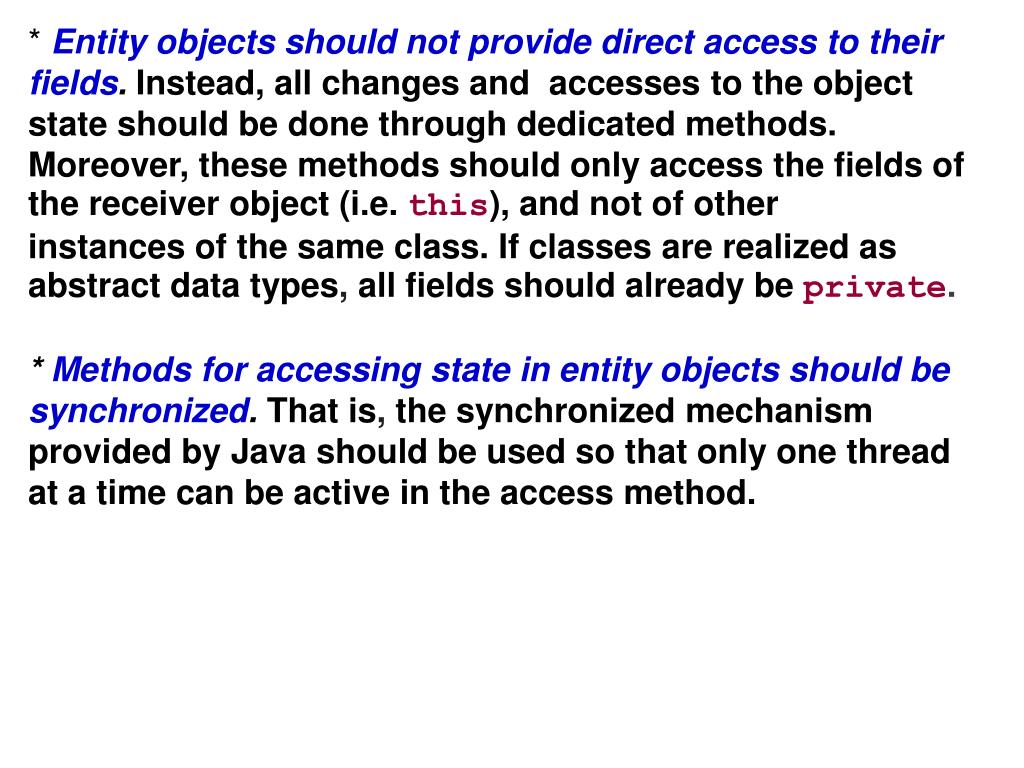 * Entity objects should not provide direct access to their fields. Instead, all changes and accesses to the object state should be done through dedicated methods. Moreover, these methods should only access the fields of the receiver object (i.e. this), and not of other instances of the same class. If classes are realized as abstract data types, all fields should already be private.

* Methods for accessing state in entity objects should be synchronized. That is, the synchronized mechanism provided by Java should be used so that only one thread at a time can be active in the access method.